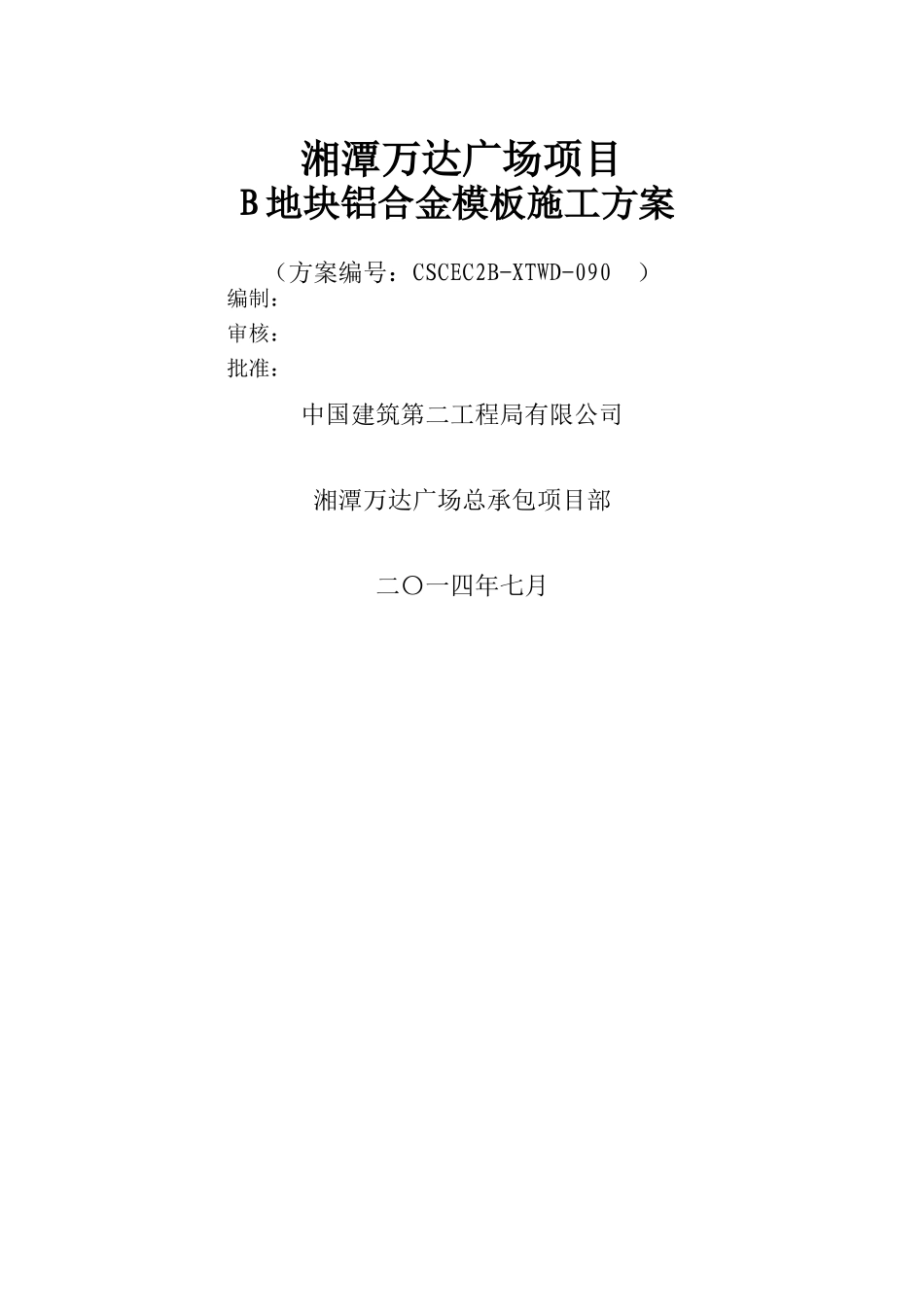 湘潭万达广场项目
B地块铝合金模板施工方案

（方案编号：CSCEC2B-XTWD-090 ）

编制：

审核：

批准：

中国建筑第二工程局有限公司

湘潭万达广场总承包项目部

二〇一四年七月